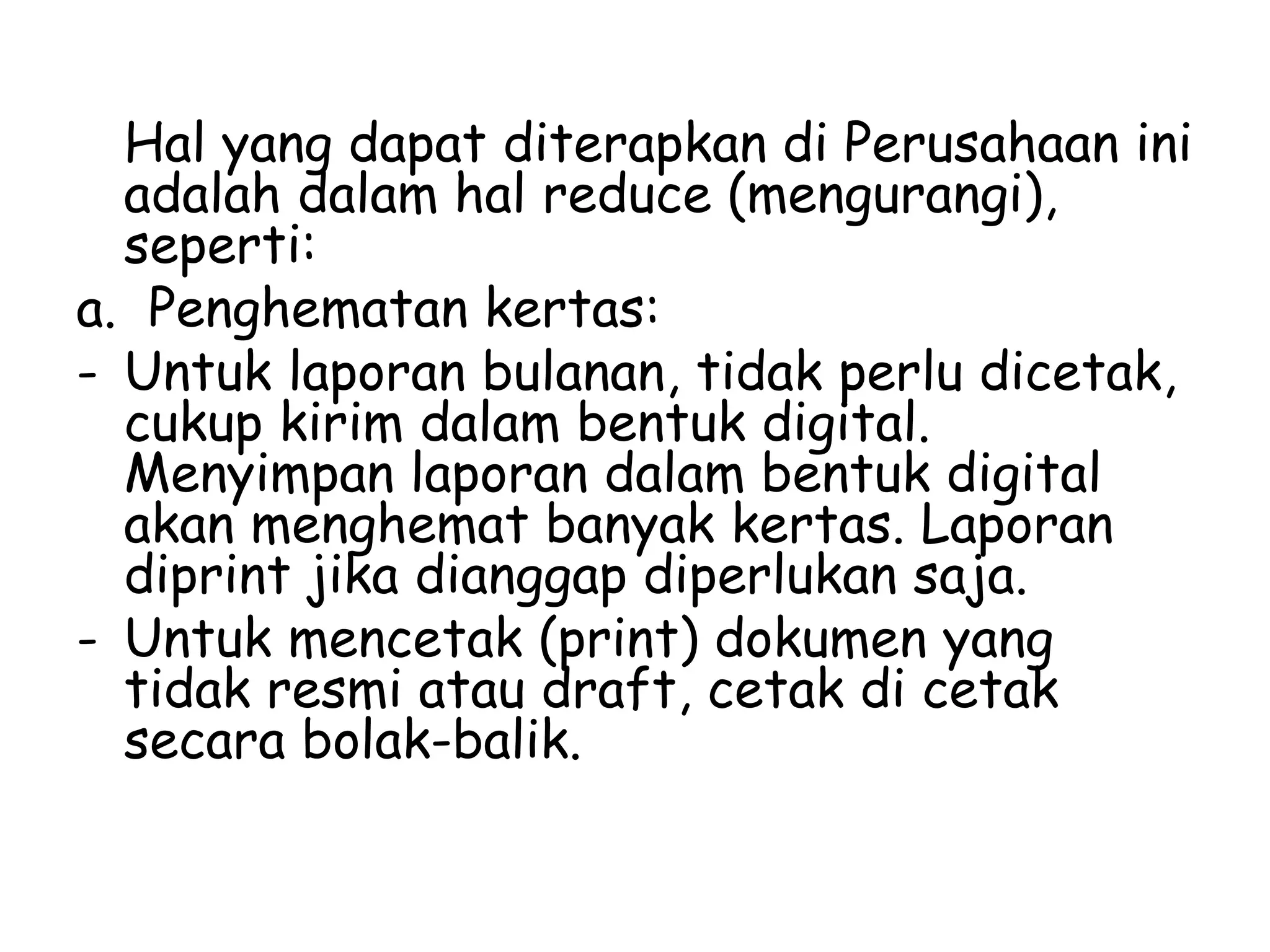 Hal yang dapat diterapkan di Perusahaan ini adalah dalam hal reduce (mengurangi), seperti:

a. Penghematan kertas:

- Untuk laporan bulanan, tidak perlu dicetak, cukup kirim dalam bentuk digital. Menyimpan laporan dalam bentuk digital akan menghemat banyak kertas. Laporan diprint jika dianggap diperlukan saja.

- Untuk mencetak (print) dokumen yang tidak resmi atau draft, cetak di cetak secara bolak-balik.